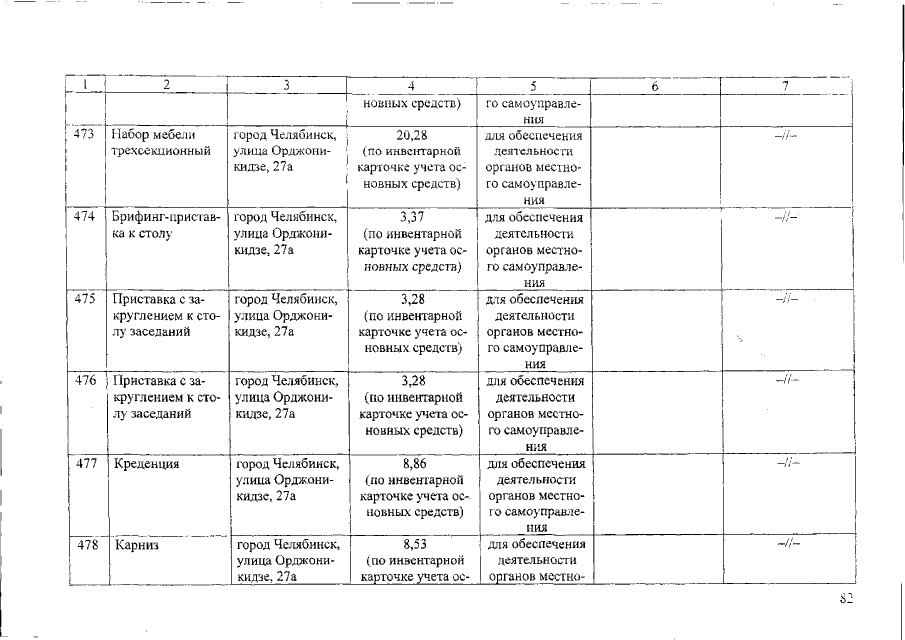 | 1 | 2 | 3 | 4 | 5 | 6 | 7 |
|---|---|---|---|---|---|---|
| | | | новных средств) | го самоуправления | | |
| 473 | Набор мебели трехсекционный | город Челябинск, улица Орджоникидзе, 27а | 20,28 (по инвентарной карточке учета основных средств) | для обеспечения деятельности органов местного самоуправления | | –//– |
| 474 | Брифинг-приставка к столу | город Челябинск, улица Орджоникидзе, 27а | 3,37 (по инвентарной карточке учета основных средств) | для обеспечения деятельности органов местного самоуправления | | –//– |
| 475 | Приставка с закруглением к столу заседаний | город Челябинск, улица Орджоникидзе, 27а | 3,28 (по инвентарной карточке учета основных средств) | для обеспечения деятельности органов местного самоуправления | | –//– |
| 476 | Приставка с закруглением к столу заседаний | город Челябинск, улица Орджоникидзе, 27а | 3,28 (по инвентарной карточке учета основных средств) | для обеспечения деятельности органов местного самоуправления | | –//– |
| 477 | Креденция | город Челябинск, улица Орджоникидзе, 27а | 8,86 (по инвентарной карточке учета основных средств) | для обеспечения деятельности органов местного самоуправления | | –//– |
| 478 | Карниз | город Челябинск, улица Орджоникидзе, 27а | 8,53 (по инвентарной карточке учета ос- | для обеспечения деятельности органов местно- | | –//– |

82